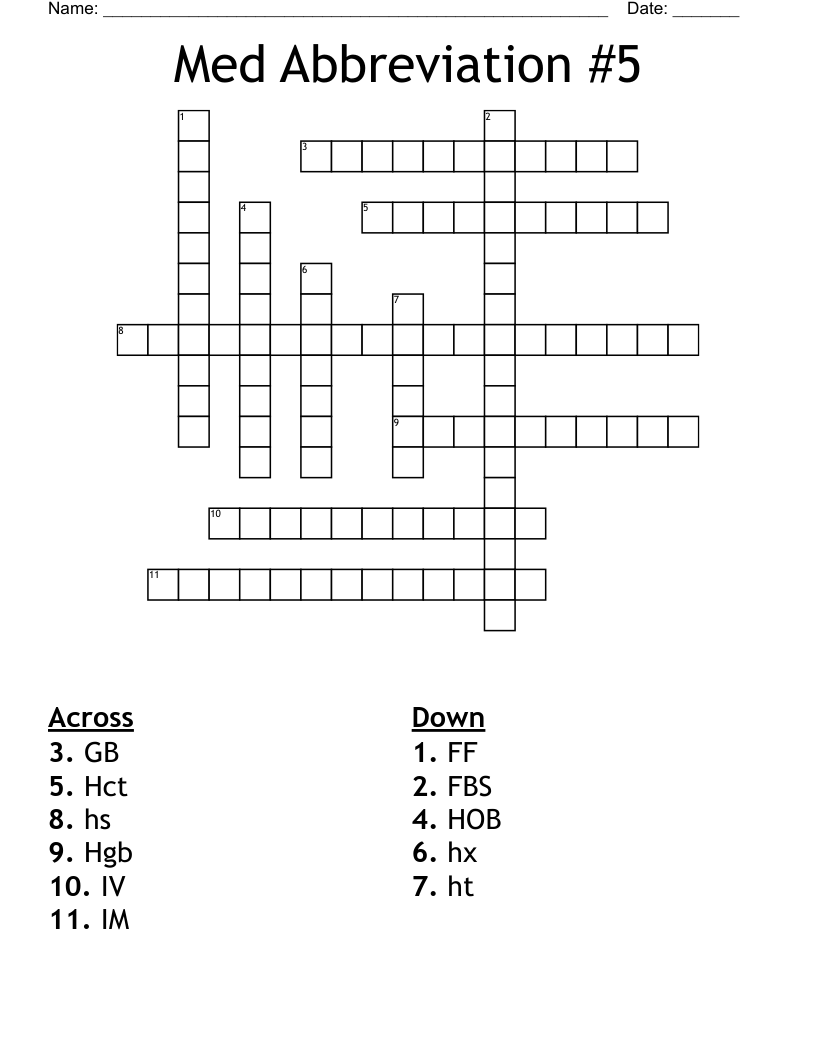 Name: ______________________________________________________ Date: _______

Med Abbreviation #5

1
2
3
4
5
6
7
8
9
10
11

Across
3. GB
5. Hct
8. hs
9. Hgb
10. IV
11. IM

Down
1. FF
2. FBS
4. HOB
6. hx
7. ht